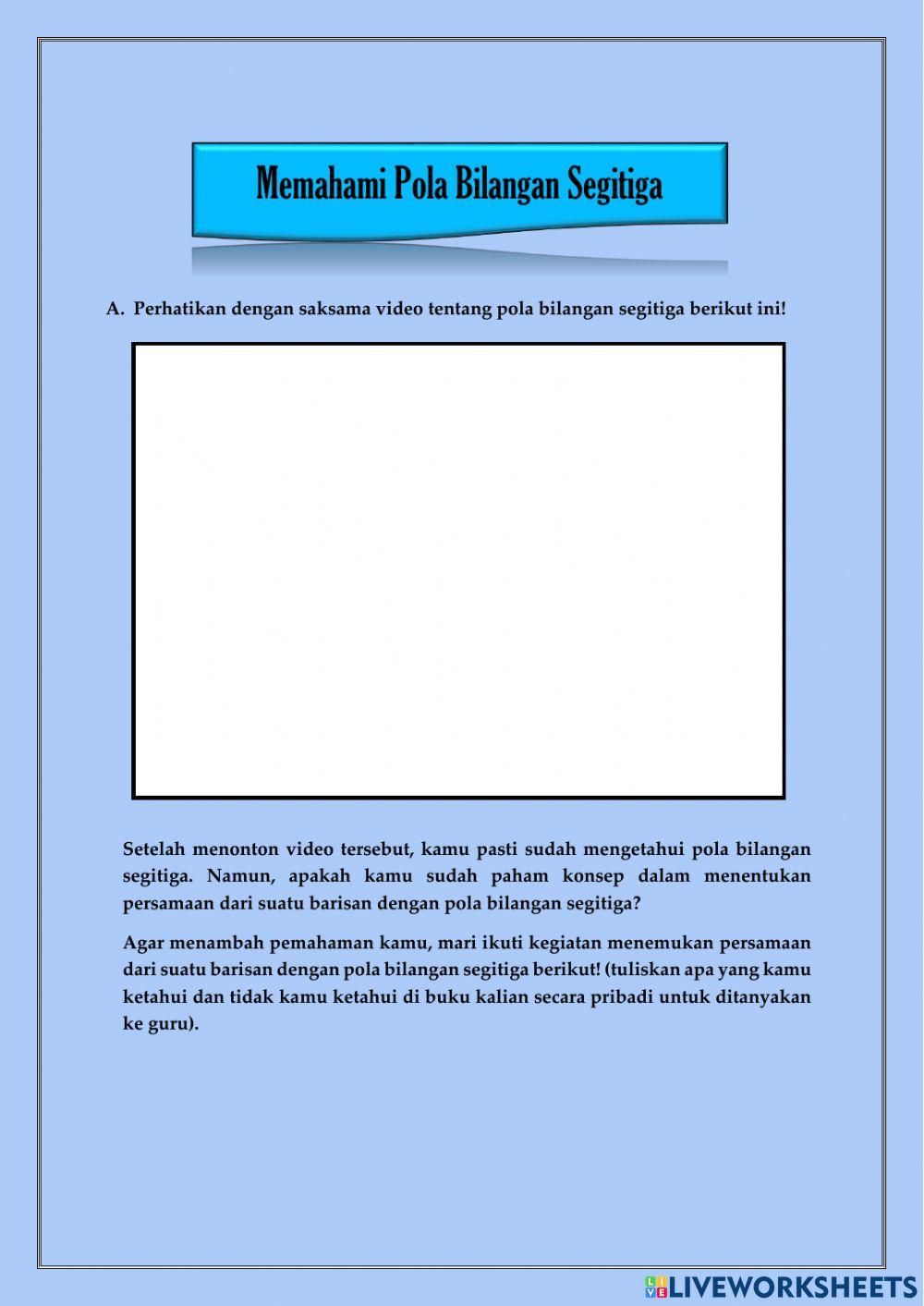 Memahami Pola Bilangan Segitiga

A. Perhatikan dengan saksama video tentang pola bilangan segitiga berikut ini!

Setelah menonton video tersebut, kamu pasti sudah mengetahui pola bilangan segitiga. Namun, apakah kamu sudah paham konsep dalam menentukan persamaan dari suatu barisan dengan pola bilangan segitiga?

Agar menambah pemahaman kamu, mari ikuti kegiatan menemukan persamaan dari suatu barisan dengan pola bilangan segitiga berikut! (tuliskan apa yang kamu ketahui dan tidak kamu ketahui di buku kalian secara pribadi untuk ditanyakan ke guru).

LIVEWORKSHEETS